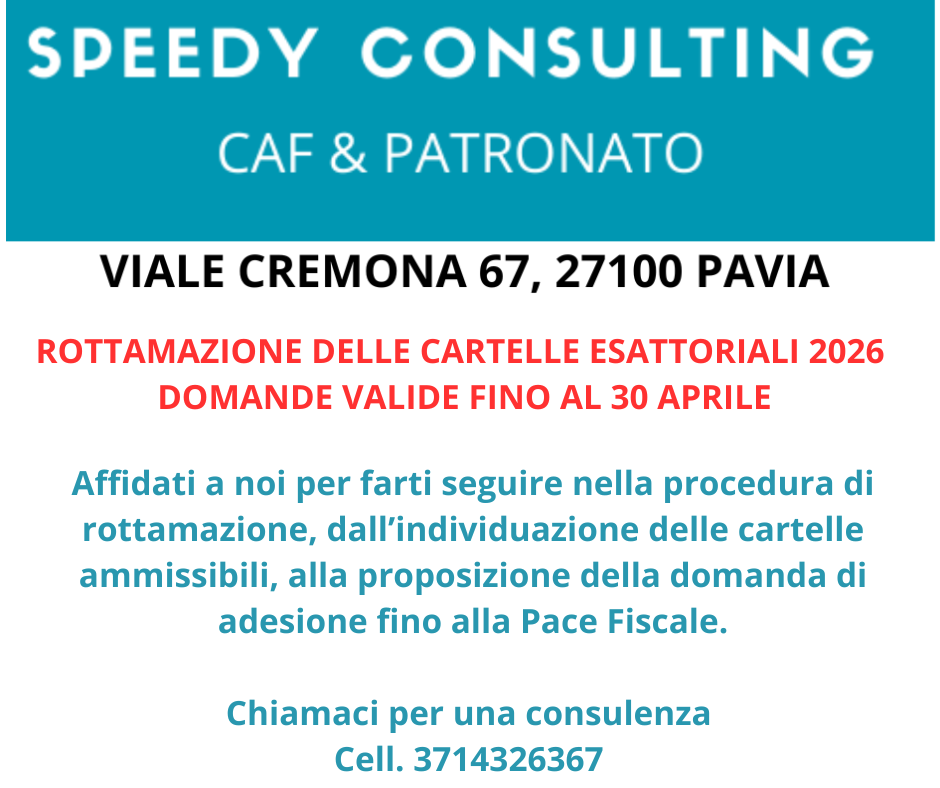 SPEEDY CONSULTING

CAF & PATRONATO

VIALE CREMONA 67, 27100 PAVIA

ROTTAMAZIONE DELLE CARTELLE ESATTORIALI 2026
DOMANDE VALIDE FINO AL 30 APRILE

Affidati a noi per farti seguire nella procedura di rottamazione, dall'individuazione delle cartelle ammissibili, alla proposizione della domanda di adesione fino alla Pace Fiscale.

Chiamaci per una consulenza
Cell. 3714326367